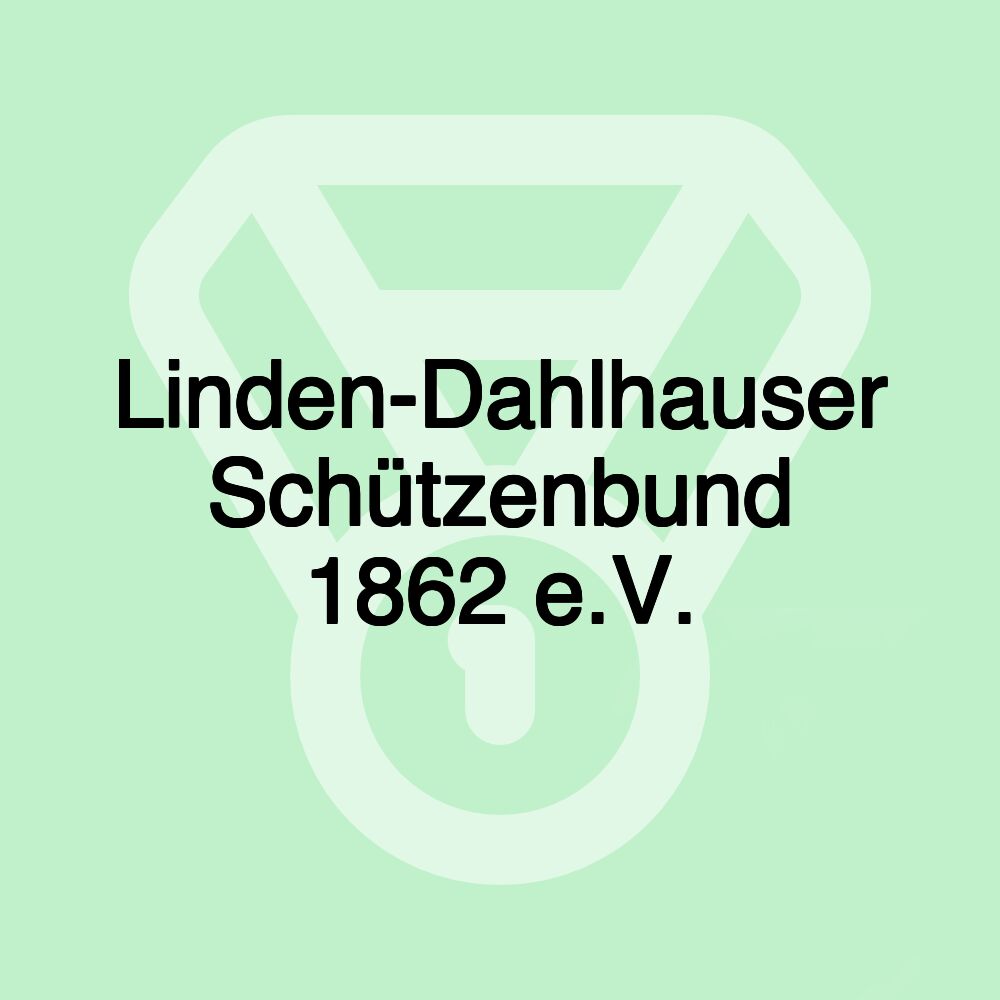 Linden-Dahlhauser Schützenbund 1862 e.V.